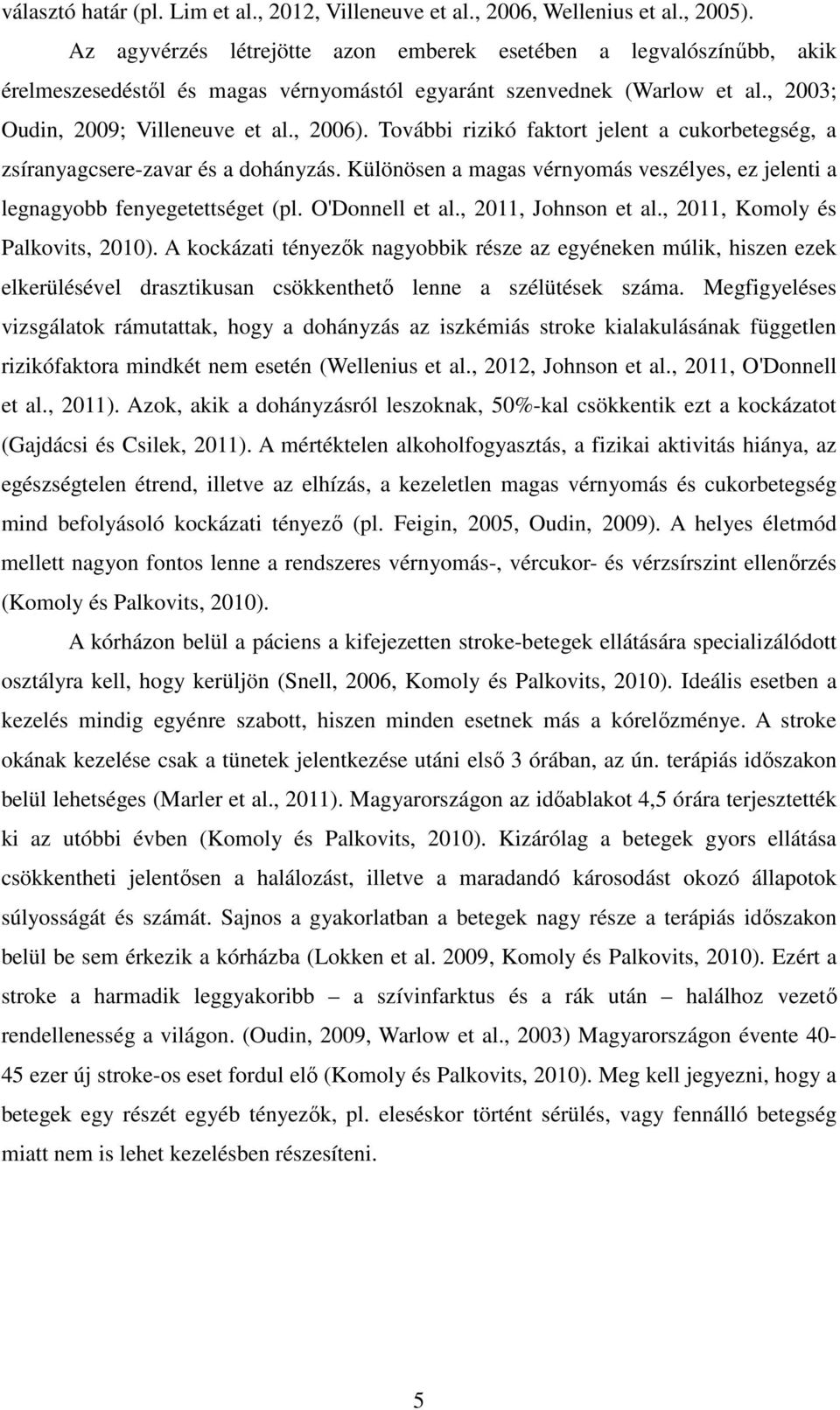 választó határ (pl. Lim et al., 2012, Villeneuve et al., 2006, Wellenius et al., 2005).

Az agyvérzés létrejötte azon emberek esetében a legvalószínűbb, akik érelmeszesedéstől és magas vérnyomástól egyaránt szenvednek (Warlow et al., 2003; Oudin, 2009; Villeneuve et al., 2006). További rizikó faktort jelent a cukorbetegség, a zsíranyagcsere-zavar és a dohányzás. Különösen a magas vérnyomás veszélyes, ez jelenti a legnagyobb fenyegetettséget (pl. O'Donnell et al., 2011, Johnson et al., 2011, Komoly és Palkovits, 2010). A kockázati tényezők nagyobbik része az egyéneken múlik, hiszen ezek elkerülésével drasztikusan csökkenthető lenne a szélütések száma. Megfigyeléses vizsgálatok rámutattak, hogy a dohányzás az iszkémiás stroke kialakulásának független rizikófaktora mindkét nem esetén (Wellenius et al., 2012, Johnson et al., 2011, O'Donnell et al., 2011). Azok, akik a dohányzásról leszoknak, 50%-kal csökkentik ezt a kockázatot (Gajdácsi és Csilek, 2011). A mértéktelen alkoholfogyasztás, a fizikai aktivitás hiánya, az egészségtelen étrend, illetve az elhízás, a kezeletlen magas vérnyomás és cukorbetegség mind befolyásoló kockázati tényező (pl. Feigin, 2005, Oudin, 2009). A helyes életmód mellett nagyon fontos lenne a rendszeres vérnyomás-, vércukor- és vérzsírszint ellenőrzés (Komoly és Palkovits, 2010).

A kórházon belül a páciens a kifejezetten stroke-betegek ellátására specializálódott osztályra kell, hogy kerüljön (Snell, 2006, Komoly és Palkovits, 2010). Ideális esetben a kezelés mindig egyénre szabott, hiszen minden esetnek más a kórelőzménye. A stroke okának kezelése csak a tünetek jelentkezése utáni első 3 órában, az ún. terápiás időszakon belül lehetséges (Marler et al., 2011). Magyarországon az időablakot 4,5 órára terjesztették ki az utóbbi évben (Komoly és Palkovits, 2010). Kizárólag a betegek gyors ellátása csökkentheti jelentősen a halálozást, illetve a maradandó károsodást okozó állapotok súlyosságát és számát. Sajnos a gyakorlatban a betegek nagy része a terápiás időszakon belül be sem érkezik a kórházba (Lokken et al. 2009, Komoly és Palkovits, 2010). Ezért a stroke a harmadik leggyakoribb – a szívinfarktus és a rák után – halálhoz vezető rendellenesség a világon. (Oudin, 2009, Warlow et al., 2003) Magyarországon évente 40-45 ezer új stroke-os eset fordul elő (Komoly és Palkovits, 2010). Meg kell jegyezni, hogy a betegek egy részét egyéb tényezők, pl. eleséskor történt sérülés, vagy fennálló betegség miatt nem is lehet kezelésben részesíteni.

5